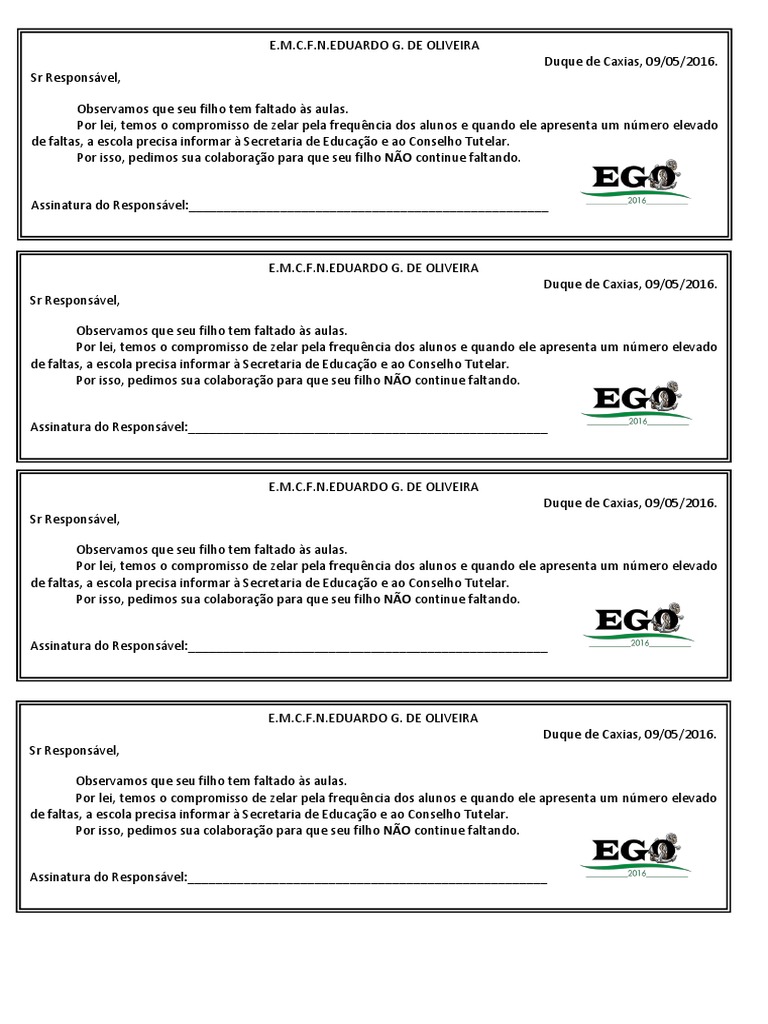 E.M.C.F.N.EDUARDO G. DE OLIVEIRA

Duque de Caxias, 09/05/2016.

Sr Responsável,

Observamos que seu filho tem faltado às aulas.

Por lei, temos o compromisso de zelar pela frequência dos alunos e quando ele apresenta um número elevado de faltas, a escola precisa informar à Secretaria de Educação e ao Conselho Tutelar.

Por isso, pedimos sua colaboração para que seu filho NÃO continue faltando.

EGO
2016

Assinatura do Responsável:______________________________________________________

E.M.C.F.N.EDUARDO G. DE OLIVEIRA

Duque de Caxias, 09/05/2016.

Sr Responsável,

Observamos que seu filho tem faltado às aulas.

Por lei, temos o compromisso de zelar pela frequência dos alunos e quando ele apresenta um número elevado de faltas, a escola precisa informar à Secretaria de Educação e ao Conselho Tutelar.

Por isso, pedimos sua colaboração para que seu filho NÃO continue faltando.

EGO
2016

Assinatura do Responsável:______________________________________________________

E.M.C.F.N.EDUARDO G. DE OLIVEIRA

Duque de Caxias, 09/05/2016.

Sr Responsável,

Observamos que seu filho tem faltado às aulas.

Por lei, temos o compromisso de zelar pela frequência dos alunos e quando ele apresenta um número elevado de faltas, a escola precisa informar à Secretaria de Educação e ao Conselho Tutelar.

Por isso, pedimos sua colaboração para que seu filho NÃO continue faltando.

EGO
2016

Assinatura do Responsável:______________________________________________________

E.M.C.F.N.EDUARDO G. DE OLIVEIRA

Duque de Caxias, 09/05/2016.

Sr Responsável,

Observamos que seu filho tem faltado às aulas.

Por lei, temos o compromisso de zelar pela frequência dos alunos e quando ele apresenta um número elevado de faltas, a escola precisa informar à Secretaria de Educação e ao Conselho Tutelar.

Por isso, pedimos sua colaboração para que seu filho NÃO continue faltando.

EGO
2016

Assinatura do Responsável:______________________________________________________